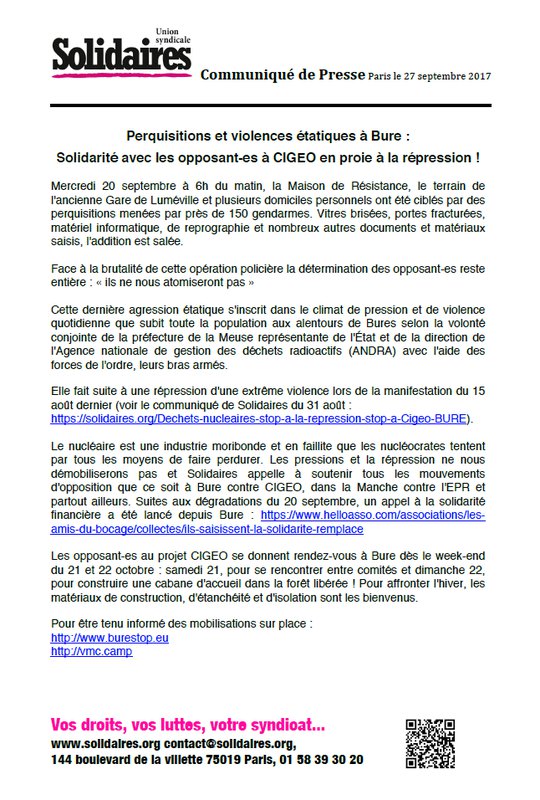 Union syndicale
Solidaires

Communiqué de Presse Paris le 27 septembre 2017

Perquisitions et violences étatiques à Bure :

Solidarité avec les opposant-es à CIGEO en proie à la répression !

Mercredi 20 septembre à 6h du matin, la Maison de Résistance, le terrain de l'ancienne Gare de Luméville et plusieurs domiciles personnels ont été ciblés par des perquisitions menées par près de 150 gendarmes. Vitres brisées, portes fracturées, matériel informatique, de reprographie et nombreux autres documents et matériaux saisis, l'addition est salée.

Face à la brutalité de cette opération policière la détermination des opposant-es reste entière : « ils ne nous atomiseront pas »

Cette dernière agression étatique s'inscrit dans le climat de pression et de violence quotidienne que subit toute la population aux alentours de Bures selon la volonté conjointe de la préfecture de la Meuse représentante de l'État et de la direction de l'Agence nationale de gestion des déchets radioactifs (ANDRA) avec l'aide des forces de l'ordre, leurs bras armés.

Elle fait suite à une répression d'une extrême violence lors de la manifestation du 15 août dernier (voir le communiqué de Solidaires du 31 août : https://solidaires.org/Dechets-nucleaires-stop-a-la-repression-stop-a-Cigeo-BURE).

Le nucléaire est une industrie moribonde et en faillite que les nucléocrates tentent par tous les moyens de faire perdurer. Les pressions et la répression ne nous démobiliserons pas et Solidaires appelle à soutenir tous les mouvements d'opposition que ce soit à Bure contre CIGEO, dans la Manche contre l'EPR et partout ailleurs. Suites aux dégradations du 20 septembre, un appel à la solidarité financière a été lancé depuis Bure : https://www.helloasso.com/associations/les-amis-du-bocage/collectes/ils-saisissent-la-solidarite-remplace

Les opposant-es au projet CIGEO se donnent rendez-vous à Bure dès le week-end du 21 et 22 octobre : samedi 21, pour se rencontrer entre comités et dimanche 22, pour construire une cabane d'accueil dans la forêt libérée ! Pour affronter l'hiver, les matériaux de construction, d'étanchéité et d'isolation sont les bienvenus.

Pour être tenu informé des mobilisations sur place :
http://www.burestop.eu
http://vmc.camp

Vos droits, vos luttes, votre syndicat...
www.solidaires.org contact@solidaires.org,
144 boulevard de la villette 75019 Paris, 01 58 39 30 20